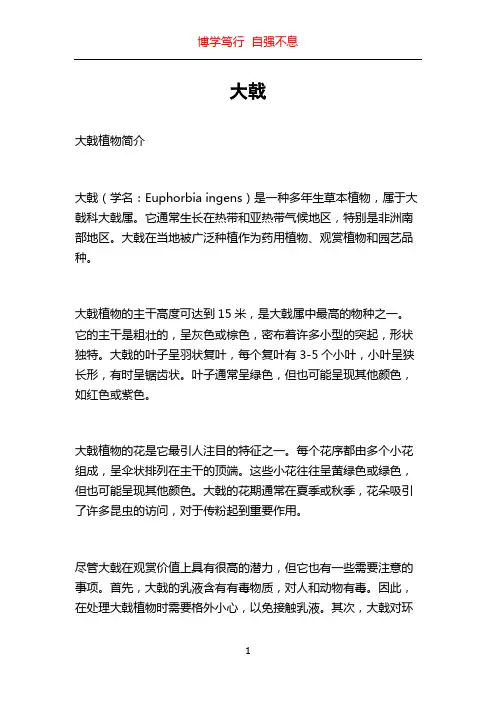 博学笃行 自强不息

大戟

大戟植物简介

大戟（学名：Euphorbia ingens）是一种多年生草本植物，属于大戟科大戟属。它通常生长在热带和亚热带气候地区，特别是非洲南部地区。大戟在当地被广泛种植作为药用植物、观赏植物和园艺品种。

大戟植物的主干高度可达到 15 米，是大戟属中最高的物种之一。它的主干是粗壮的，呈灰色或棕色，密布着许多小型的突起，形状独特。大戟的叶子呈羽状复叶，每个复叶有 3-5 个小叶，小叶呈狭长形，有时呈锯齿状。叶子通常呈绿色，但也可能呈现其他颜色，如红色或紫色。

大戟植物的花是它最引人注目的特征之一。每个花序都由多个小花组成，呈伞状排列在主干的顶端。这些小花往往呈黄绿色或绿色，但也可能呈现其他颜色。大戟的花期通常在夏季或秋季，花朵吸引了许多昆虫的访问，对于传粉起到重要作用。

尽管大戟在观赏价值上具有很高的潜力，但它也有一些需要注意的事项。首先，大戟的乳液含有有毒物质，对人和动物有毒。因此，在处理大戟植物时需要格外小心，以免接触乳液。其次，大戟对环

1